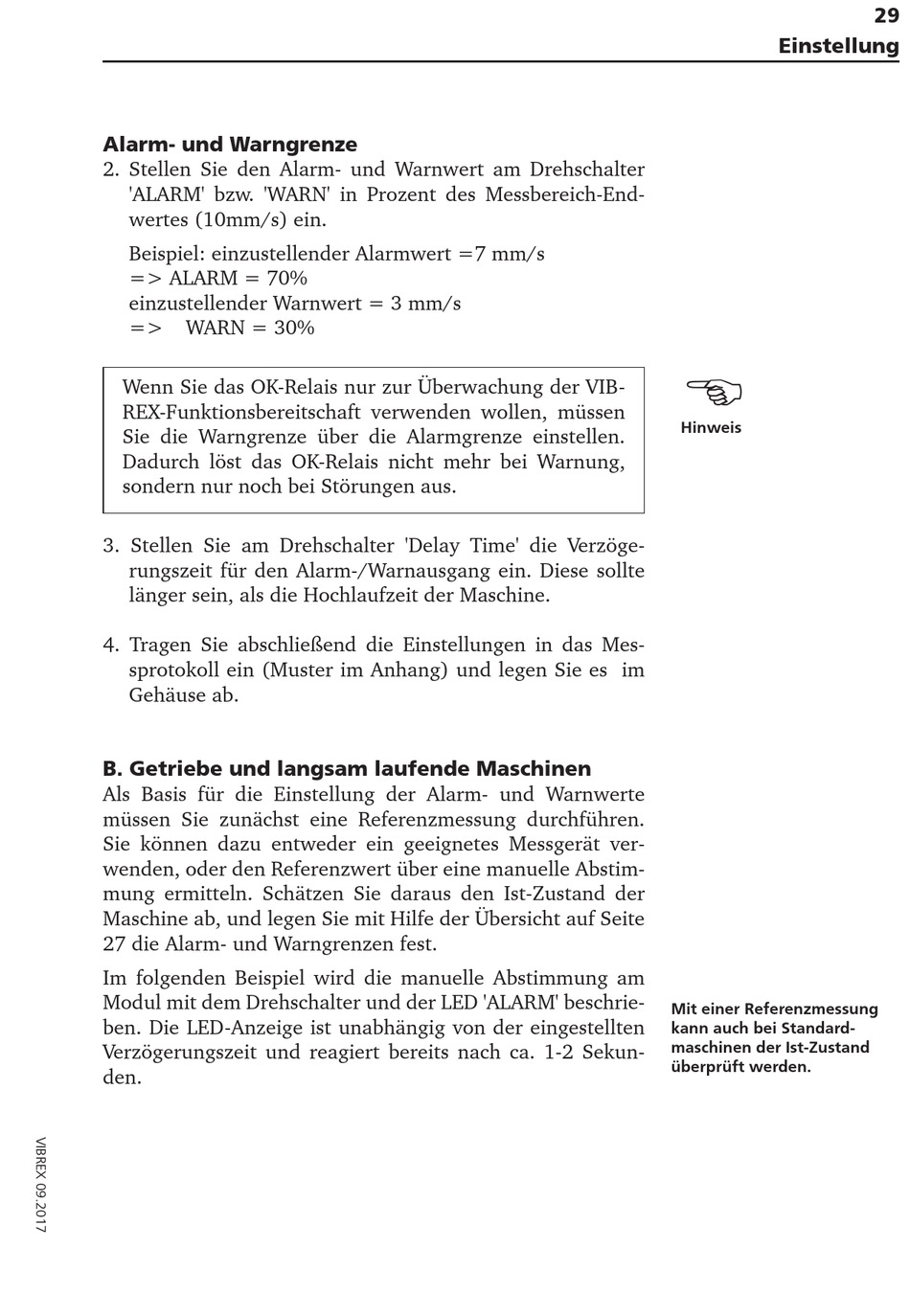 29
Einstellung

Alarm- und Warngrenze
2. Stellen Sie den Alarm- und Warnwert am Drehschalter 'ALARM' bzw. 'WARN' in Prozent des Messbereich-Endwertes (10mm/s) ein.

Beispiel: einzustellender Alarmwert =7 mm/s
=> ALARM = 70%
einzustellender Warnwert = 3 mm/s
=> WARN = 30%

Wenn Sie das OK-Relais nur zur Überwachung der VIBREX-Funktionsbereitschaft verwenden wollen, müssen Sie die Warngrenze über die Alarmgrenze einstellen. Dadurch löst das OK-Relais nicht mehr bei Warnung, sondern nur noch bei Störungen aus.

Hinweis

3. Stellen Sie am Drehschalter 'Delay Time' die Verzögerungszeit für den Alarm-/Warnausgang ein. Diese sollte länger sein, als die Hochlaufzeit der Maschine.

4. Tragen Sie abschließend die Einstellungen in das Messprotokoll ein (Muster im Anhang) und legen Sie es im Gehäuse ab.

B. Getriebe und langsam laufende Maschinen
Als Basis für die Einstellung der Alarm- und Warnwerte müssen Sie zunächst eine Referenzmessung durchführen. Sie können dazu entweder ein geeignetes Messgerät verwenden, oder den Referenzwert über eine manuelle Abstimmung ermitteln. Schätzen Sie daraus den Ist-Zustand der Maschine ab, und legen Sie mit Hilfe der Übersicht auf Seite 27 die Alarm- und Warngrenzen fest.

Im folgenden Beispiel wird die manuelle Abstimmung am Modul mit dem Drehschalter und der LED 'ALARM' beschrieben. Die LED-Anzeige ist unabhängig von der eingestellten Verzögerungszeit und reagiert bereits nach ca. 1-2 Sekunden.

Mit einer Referenzmessung kann auch bei Standardmaschinen der Ist-Zustand überprüft werden.

VIBREX 09.2017